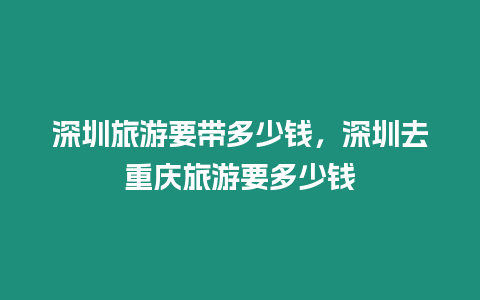 深圳旅游要带多少钱，深圳去重庆旅游要多少钱